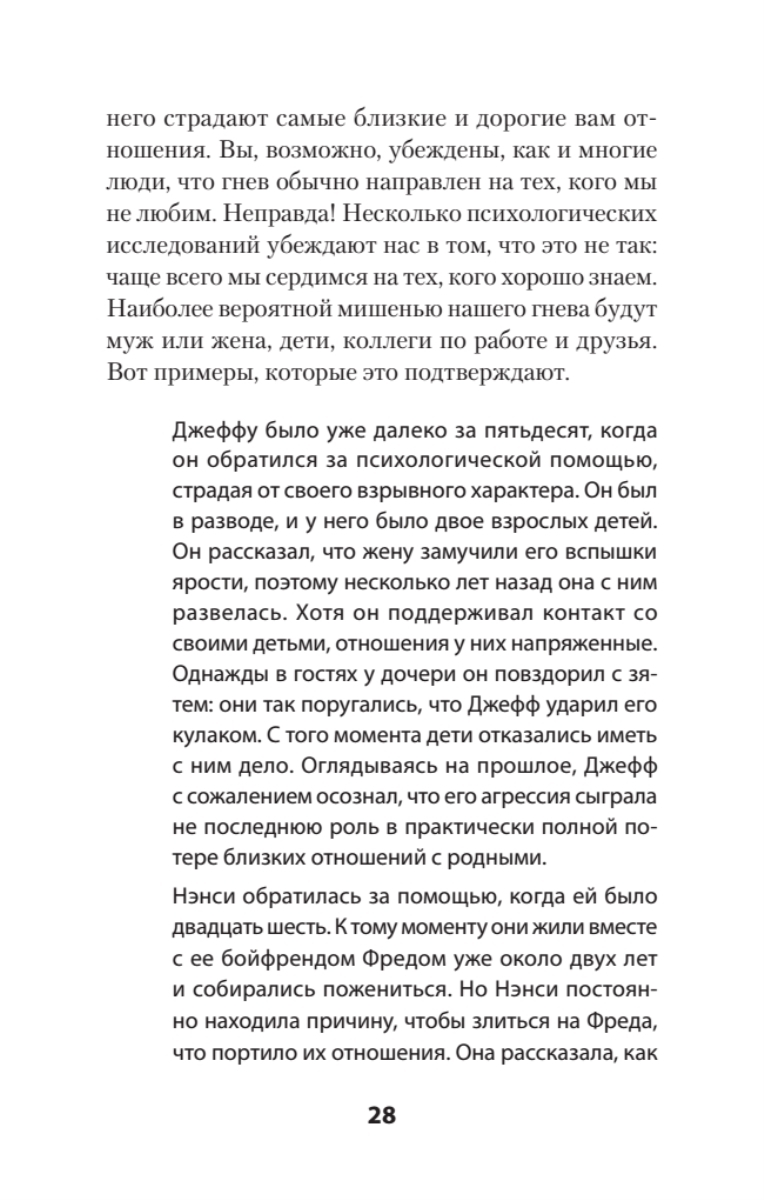 него страдают самые близкие и дорогие вам отношения. Вы, возможно, убеждены, как и многие люди, что гнев обычно направлен на тех, кого мы не любим. Неправда! Несколько психологических исследований убеждают нас в том, что это не так: чаще всего мы сердимся на тех, кого хорошо знаем. Наиболее вероятной мишенью нашего гнева будут муж или жена, дети, коллеги по работе и друзья. Вот примеры, которые это подтверждают.

Джеффу было уже далеко за пятьдесят, когда он обратился за психологической помощью, страдая от своего взрывного характера. Он был в разводе, и у него было двое взрослых детей. Он рассказал, что жену замучили его вспышки ярости, поэтому несколько лет назад она с ним развелась. Хотя он поддерживал контакт со своими детьми, отношения у них напряженные. Однажды в гостях у дочери он повздорил с зятем: они так поругались, что Джефф ударил его кулаком. С того момента дети отказались иметь с ним дело. Оглядываясь на прошлое, Джефф с сожалением осознал, что его агрессия сыграла не последнюю роль в практически полной потере близких отношений с родными.

Нэнси обратилась за помощью, когда ей было двадцать шесть. К тому моменту они жили вместе с ее бойфрендом Фредом уже около двух лет и собирались пожениться. Но Нэнси постоянно находила причину, чтобы злиться на Фреда, что портило их отношения. Она рассказала, как

28